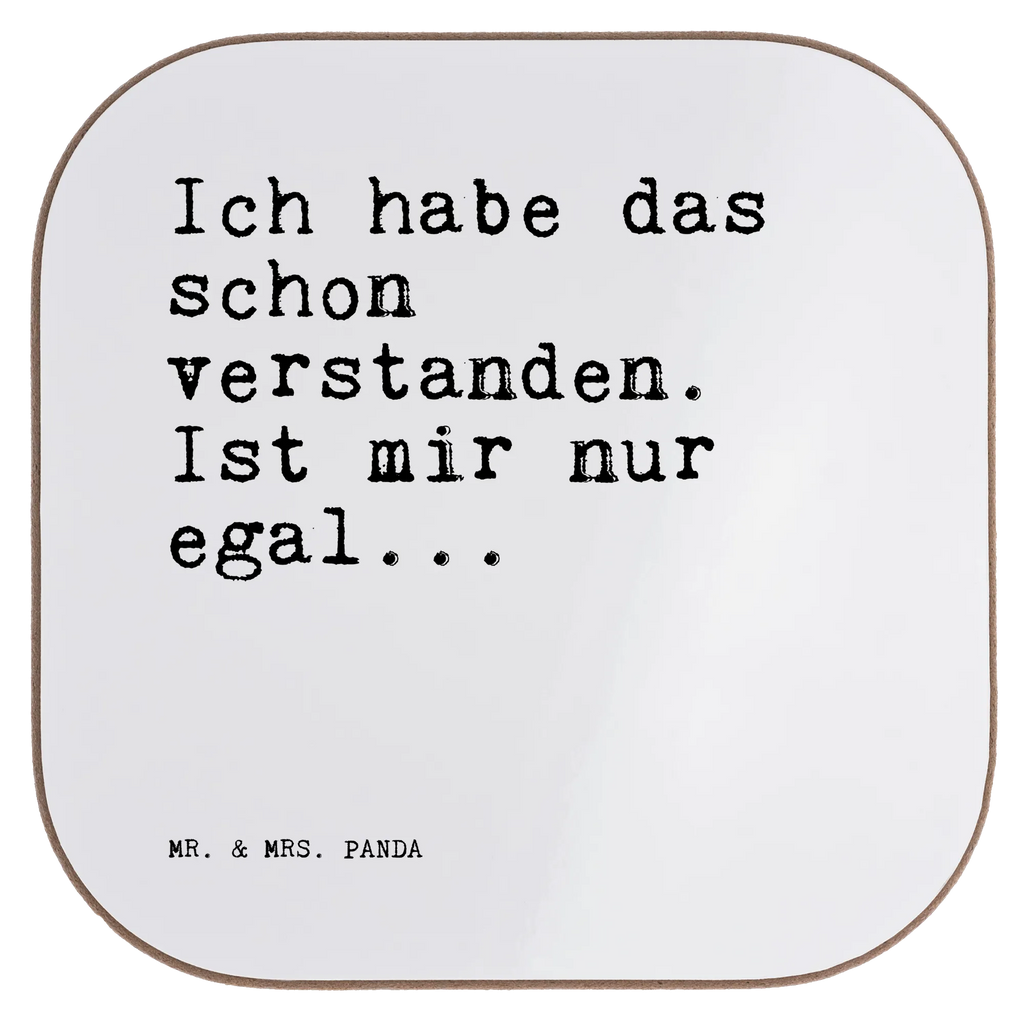 Ich habe das schon verstanden. Ist mir nur egal...

MR. & MRS. PANDA